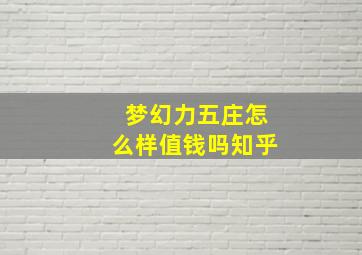 梦幻力五庄怎么样值钱吗知乎